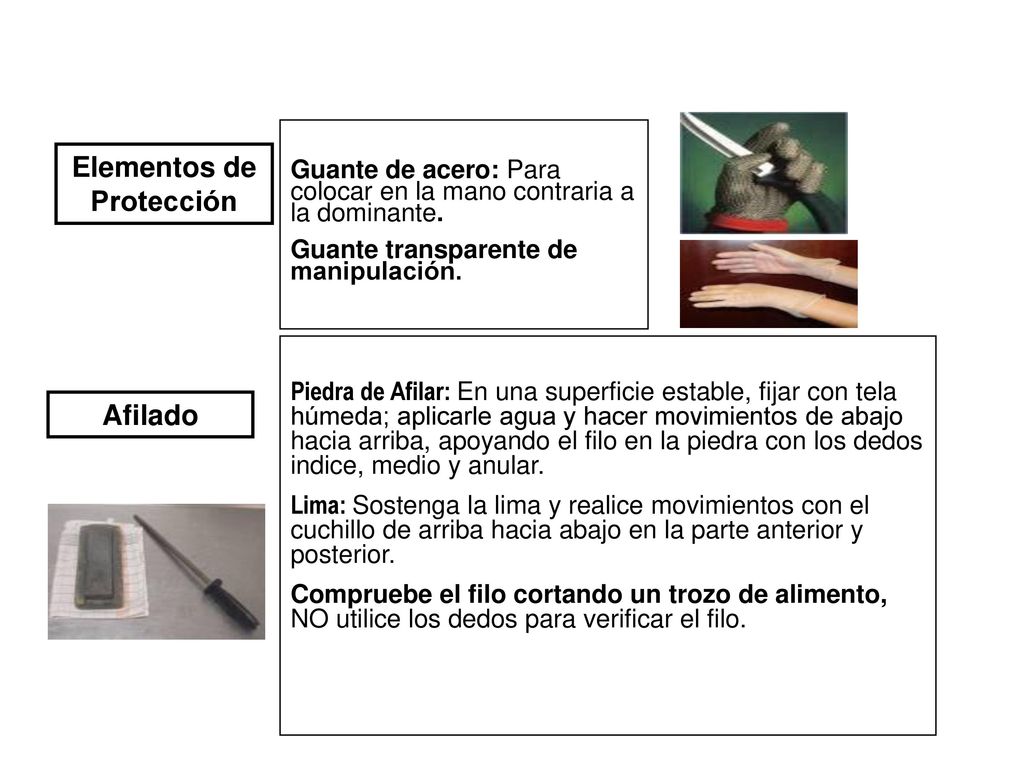 Elementos de Protección

Guante de acero: Para colocar en la mano contraria a la dominante.

Guante transparente de manipulación.

Afilado

Piedra de Afilar: En una superficie estable, fijar con tela húmeda; aplicarle agua y hacer movimientos de abajo hacia arriba, apoyando el filo en la piedra con los dedos indice, medio y anular.

Lima: Sostenga la lima y realice movimientos con el cuchillo de arriba hacia abajo en la parte anterior y posterior.

Compruebe el filo cortando un trozo de alimento, NO utilice los dedos para verificar el filo.